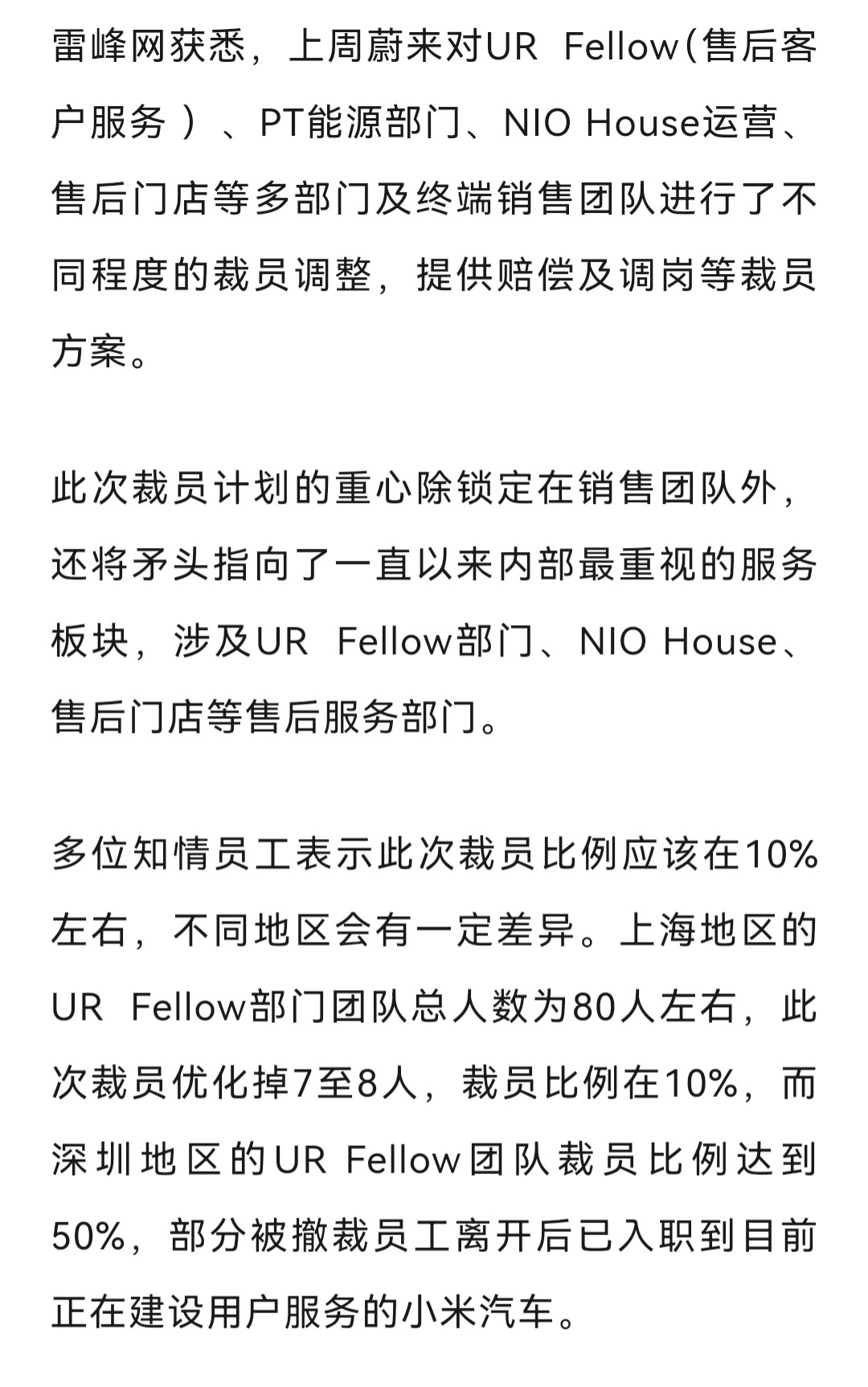 雷峰网获悉，上周蔚来对UR Fellow（售后客户服务）、PT能源部门、NIO House运营、售后门店等多部门及终端销售团队进行了不同程度的裁员调整，提供赔偿及调岗等裁员方案。

此次裁员计划的重心除锁定在销售团队外，还将矛头指向了一直以来内部最重视的服务板块，涉及UR Fellow部门、NIO House、售后门店等售后服务部门。

多位知情员工表示此次裁员比例应该在10%左右，不同地区会有一定差异。上海地区的UR Fellow部门团队总人数为80人左右，此次裁员优化掉7至8人，裁员比例在10%，而深圳地区的UR Fellow团队裁员比例达到50%，部分被撤裁员工离开后已入职到目前正在建设用户服务的小米汽车。